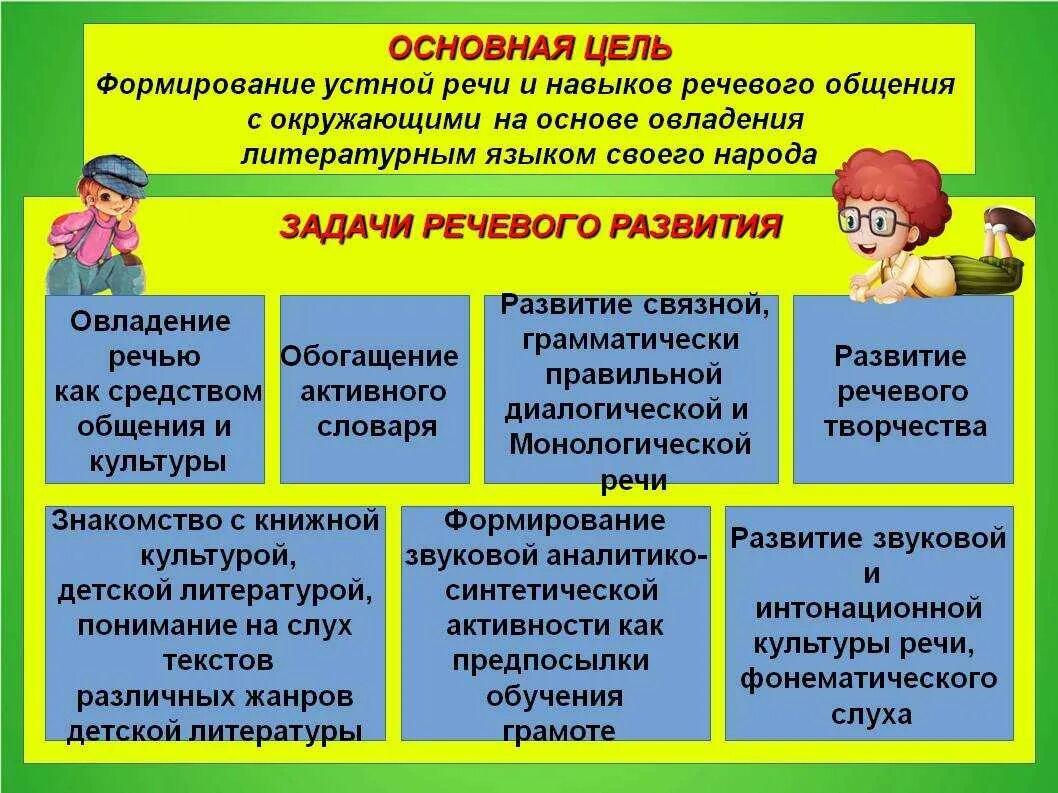 ОСНОВНАЯ ЦЕЛЬ
Формирование устной речи и навыков речевого общения с окружающими на основе овладения литературным языком своего народа

ЗАДАЧИ РЕЧЕВОГО РАЗВИТИЯ

Овладение речью как средством общения и культуры

Обогащение активного словаря

Развитие связной, грамматически правильной диалогической и Монологической речи

Развитие речевого творчества

Знакомство с книжной культурой, детской литературой, понимание на слух текстов различных жанров детской литературы

Формирование звуковой аналитико-синтетической активности как предпосылки обучения грамоте

Развитие звуковой и интонационной культуры речи, фонематического слуха